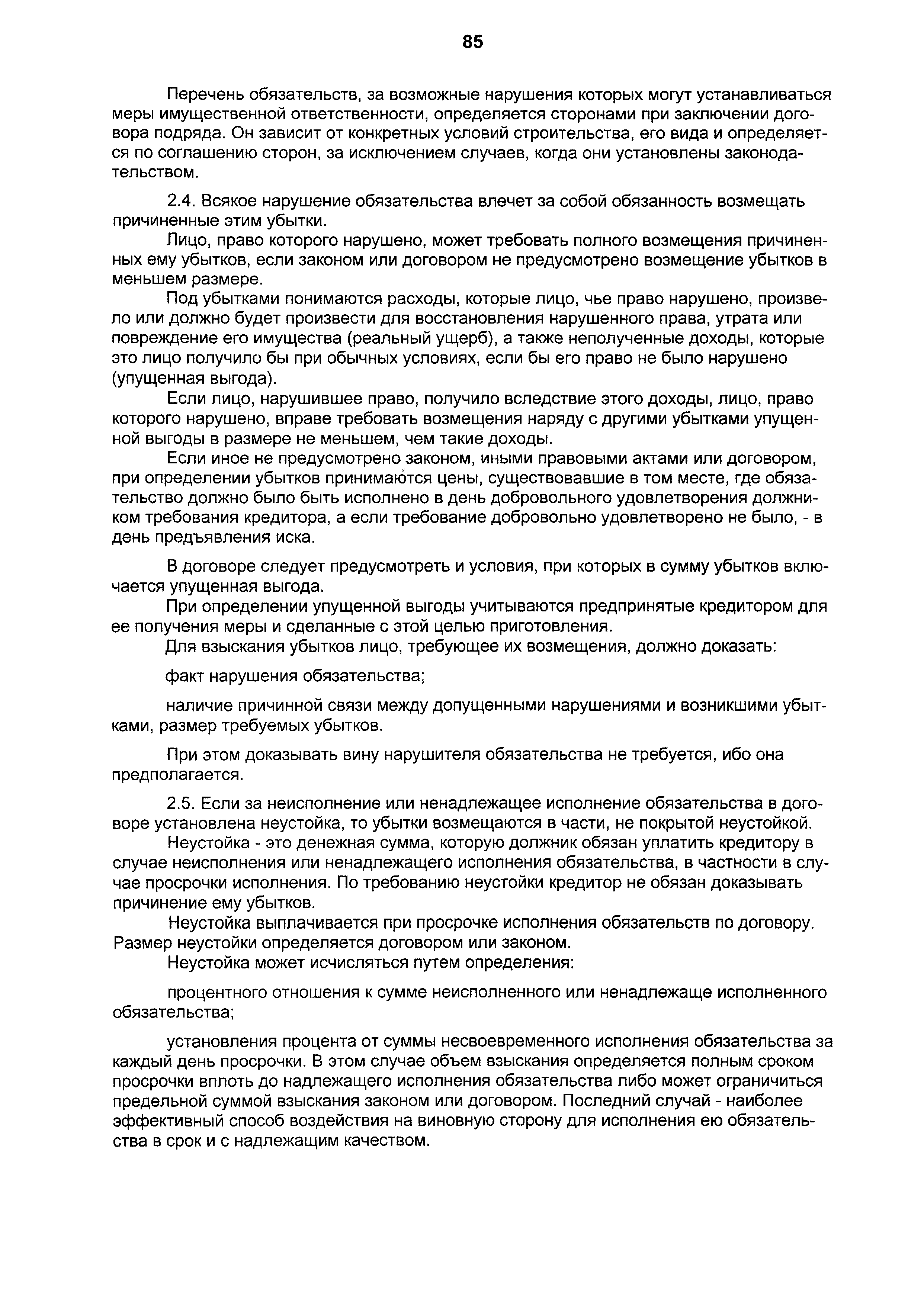 85

Перечень обязательств, за возможные нарушения которых могут устанавливаться меры имущественной ответственности, определяется сторонами при заключении договора подряда. Он зависит от конкретных условий строительства, его вида и определяется по соглашению сторон, за исключением случаев, когда они установлены законодательством.

2.4. Всякое нарушение обязательства влечет за собой обязанность возмещать причиненные этим убытки.

Лицо, право которого нарушено, может требовать полного возмещения причиненных ему убытков, если законом или договором не предусмотрено возмещение убытков в меньшем размере.

Под убытками понимаются расходы, которые лицо, чье право нарушено, произвело или должно будет произвести для восстановления нарушенного права, утрата или повреждение его имущества (реальный ущерб), а также неполученные доходы, которые это лицо получило бы при обычных условиях, если бы его право не было нарушено (упущенная выгода).

Если лицо, нарушившее право, получило вследствие этого доходы, лицо, право которого нарушено, вправе требовать возмещения наряду с другими убытками упущенной выгоды в размере не меньшем, чем такие доходы.

Если иное не предусмотрено законом, иными правовыми актами или договором, при определении убытков принимаются цены, существовавшие в том месте, где обязательство должно было быть исполнено в день добровольного удовлетворения должником требования кредитора, а если требование добровольно удовлетворено не было, - в день предъявления иска.

В договоре следует предусмотреть и условия, при которых в сумму убытков включается упущенная выгода.

При определении упущенной выгоды учитываются предпринятые кредитором для ее получения меры и сделанные с этой целью приготовления.

Для взыскания убытков лицо, требующее их возмещения, должно доказать:

факт нарушения обязательства;

наличие причинной связи между допущенными нарушениями и возникшими убытками, размер требуемых убытков.

При этом доказывать вину нарушителя обязательства не требуется, ибо она предполагается.

2.5. Если за неисполнение или ненадлежащее исполнение обязательства в договоре установлена неустойка, то убытки возмещаются в части, не покрытой неустойкой.

Неустойка - это денежная сумма, которую должник обязан уплатить кредитору в случае неисполнения или ненадлежащего исполнения обязательства, в частности в случае просрочки исполнения. По требованию неустойки кредитор не обязан доказывать причинение ему убытков.

Неустойка выплачивается при просрочке исполнения обязательств по договору. Размер неустойки определяется договором или законом.

Неустойка может исчисляться путем определения:

процентного отношения к сумме неисполненного или ненадлежаще исполненного обязательства;

установления процента от суммы несвоевременного исполнения обязательства за каждый день просрочки. В этом случае объем взыскания определяется полным сроком просрочки вплоть до надлежащего исполнения обязательства либо может ограничиться предельной суммой взыскания законом или договором. Последний случай - наиболее эффективный способ воздействия на виновную сторону для исполнения ею обязательства в срок и с надлежащим качеством.